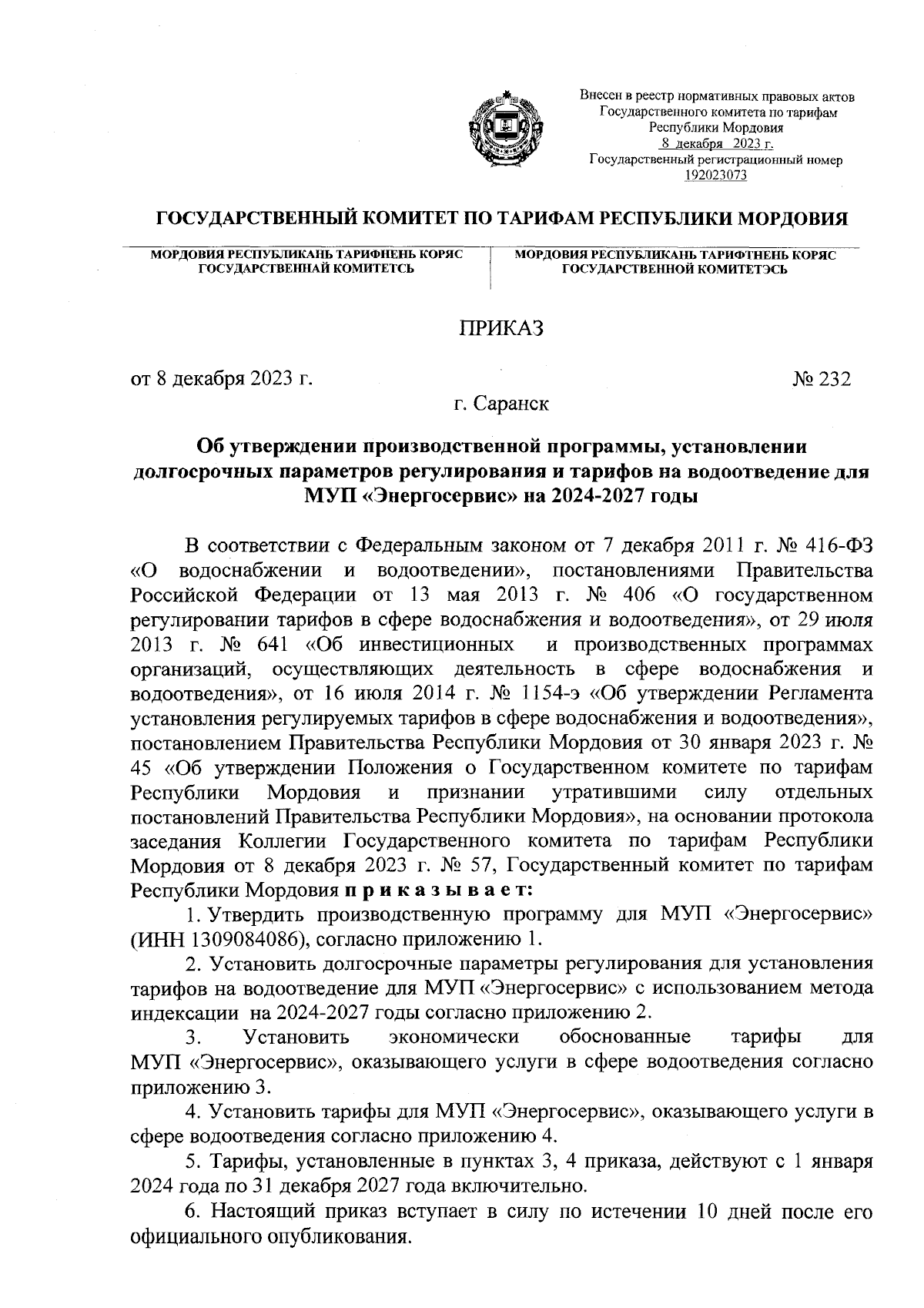 Внесен в реестр нормативных правовых актов Государственного комитета по тарифам Республики Мордовия
8 декабря 2023 г.
Государственный регистрационный номер
192023073

ГОСУДАРСТВЕННЫЙ КОМИТЕТ ПО ТАРИФАМ РЕСПУБЛИКИ МОРДОВИЯ

МОРДОВИЯ РЕСПУБЛИКАНЬ ТАРИФНЕНЬ КОРЯС ГОСУДАРСТВЕННАЙ КОМИТЕТСЬ

МОРДОВИЯ РЕСПУБЛИКАНЬ ТАРИФТНЕНЬ КОРЯС ГОСУДАРСТВЕННОЙ КОМИТЕТЭСЬ

ПРИКАЗ

от 8 декабря 2023 г.

№ 232

г. Саранск

Об утверждении производственной программы, установлении долгосрочных параметров регулирования и тарифов на водоотведение для МУП «Энергосервис» на 2024-2027 годы

В соответствии с Федеральным законом от 7 декабря 2011 г. № 416-ФЗ «О водоснабжении и водоотведении», постановлениями Правительства Российской Федерации от 13 мая 2013 г. № 406 «О государственном регулировании тарифов в сфере водоснабжения и водоотведения», от 29 июля 2013 г. № 641 «Об инвестиционных и производственных программах организаций, осуществляющих деятельность в сфере водоснабжения и водоотведения», от 16 июля 2014 г. № 1154-э «Об утверждении Регламента установления регулируемых тарифов в сфере водоснабжения и водоотведения», постановлением Правительства Республики Мордовия от 30 января 2023 г. № 45 «Об утверждении Положения о Государственном комитете по тарифам Республики Мордовия и признании утратившими силу отдельных постановлений Правительства Республики Мордовия», на основании протокола заседания Коллегии Государственного комитета по тарифам Республики Мордовия от 8 декабря 2023 г. № 57, Государственный комитет по тарифам Республики Мордовия приказывает:

1. Утвердить производственную программу для МУП «Энергосервис» (ИНН 1309084086), согласно приложению 1.

2. Установить долгосрочные параметры регулирования для установления тарифов на водоотведение для МУП «Энергосервис» с использованием метода индексации на 2024-2027 годы согласно приложению 2.

3. Установить экономически обоснованные тарифы для МУП «Энергосервис», оказывающего услуги в сфере водоотведения согласно приложению 3.

4. Установить тарифы для МУП «Энергосервис», оказывающего услуги в сфере водоотведения согласно приложению 4.

5. Тарифы, установленные в пунктах 3, 4 приказа, действуют с 1 января 2024 года по 31 декабря 2027 года включительно.

6. Настоящий приказ вступает в силу по истечении 10 дней после его официального опубликования.